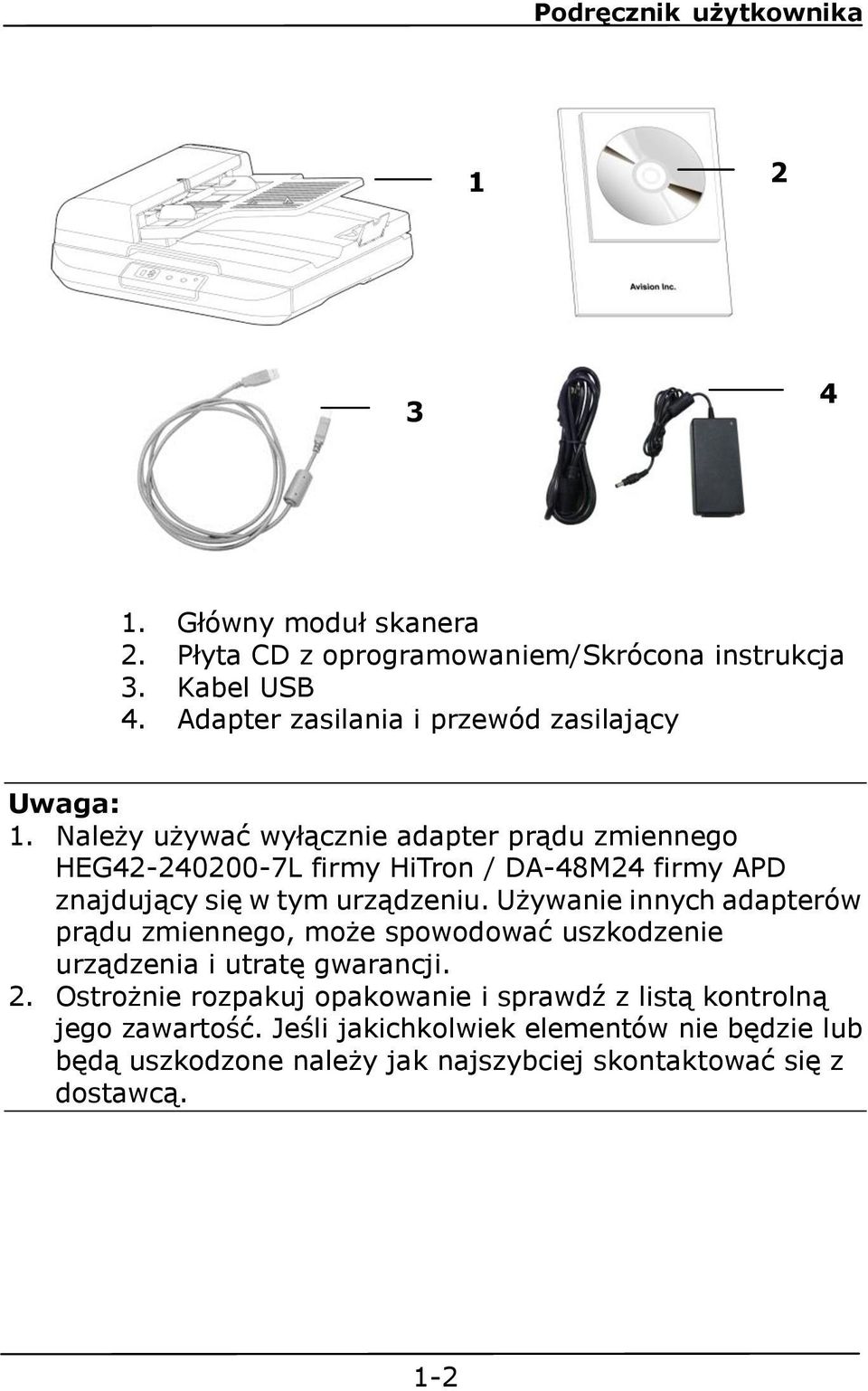 Podręcznik użytkownika

1

2

Avision Inc.

3

4

1. Główny moduł skanera
2. Płyta CD z oprogramowaniem/Skrócona instrukcja
3. Kabel USB
4. Adapter zasilania i przewód zasilający

Uwaga:
1. Należy używać wyłącznie adapter prądu zmiennego HEG42-240200-7L firmy HiTron / DA-48M24 firmy APD znajdujący się w tym urządzeniu. Używanie innych adapterów prądu zmiennego, może spowodować uszkodzenie urządzenia i utratę gwarancji.
2. Ostrożnie rozpakuj opakowanie i sprawdź z listą kontrolną jego zawartość. Jeśli jakichkolwiek elementów nie będzie lub będą uszkodzone należy jak najszybciej skontaktować się z dostawcą.

1-2